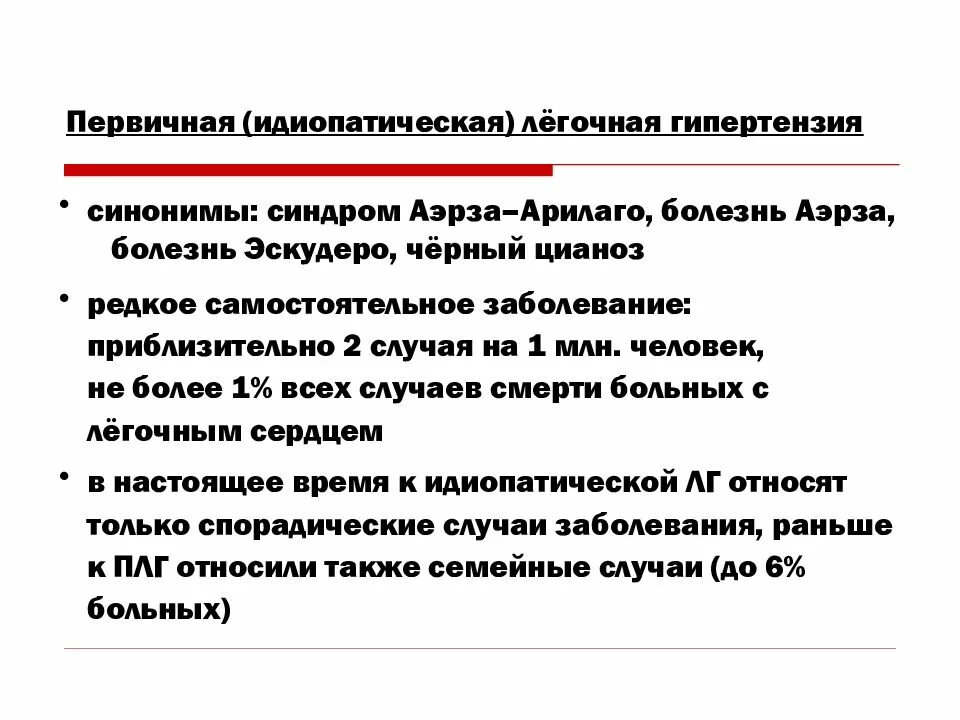 Первичная (идиопатическая) лёгочная гипертензия

• синонимы: синдром Аэрза–Арилаго, болезнь Аэрза, болезнь Эскудеро, чёрный цианоз

• редкое самостоятельное заболевание: приблизительно 2 случая на 1 млн. человек, не более 1% всех случаев смерти больных с лёгочным сердцем

• в настоящее время к идиопатической ЛГ относят только спорадические случаи заболевания, раньше к ПЛГ относили также семейные случаи (до 6% больных)